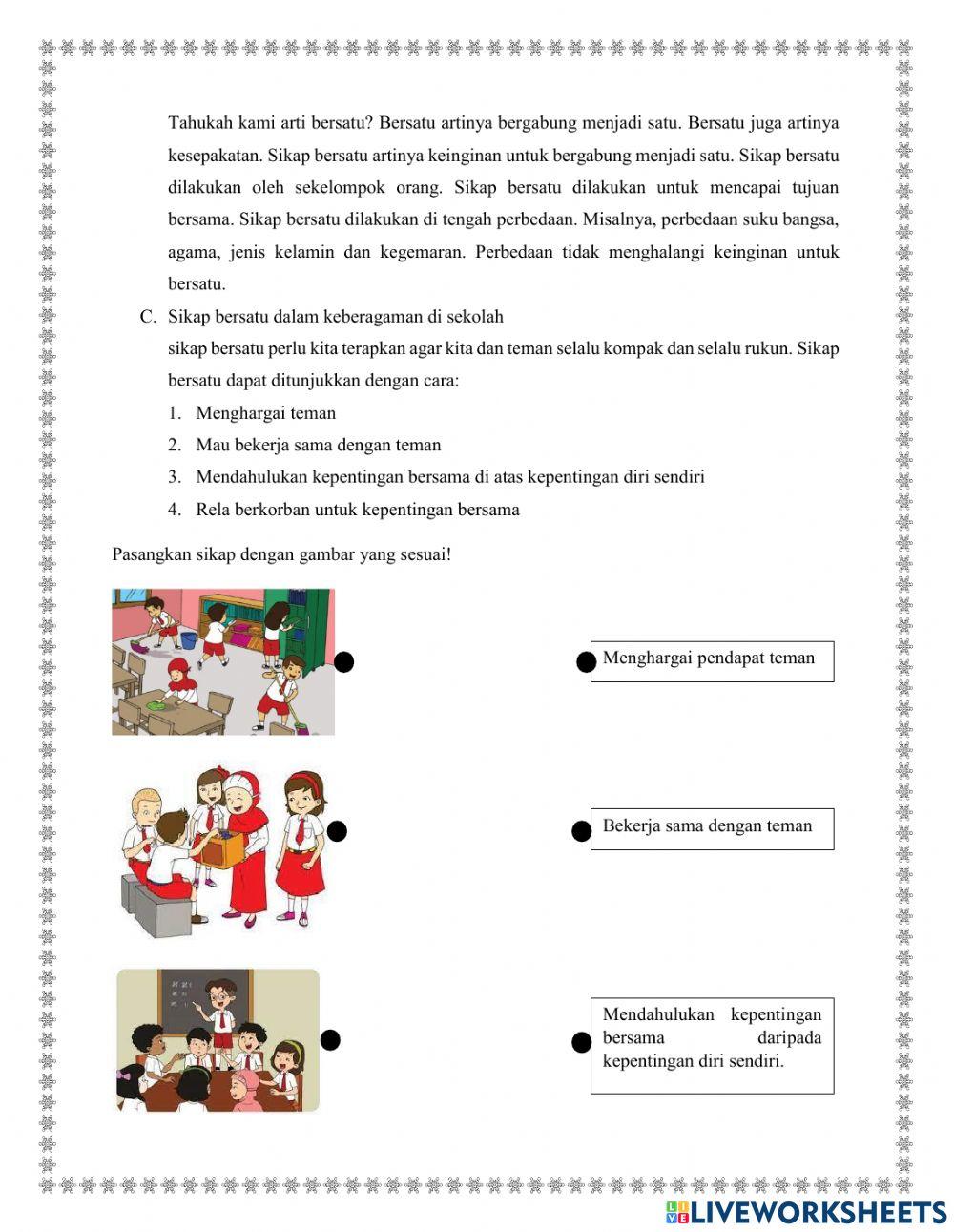 Tahukah kami arti bersatu? Bersatu artinya bergabung menjadi satu. Bersatu juga artinya kesepakatan. Sikap bersatu artinya keinginan untuk bergabung menjadi satu. Sikap bersatu dilakukan oleh sekelompok orang. Sikap bersatu dilakukan untuk mencapai tujuan bersama. Sikap bersatu dilakukan di tengah perbedaan. Misalnya, perbedaan suku bangsa, agama, jenis kelamin dan kegemaran. Perbedaan tidak menghalangi keinginan untuk bersatu.

C. Sikap bersatu dalam keberagaman di sekolah

sikap bersatu perlu kita terapkan agar kita dan teman selalu kompak dan selalu rukun. Sikap bersatu dapat ditunjukkan dengan cara:

1. Menghargai teman
2. Mau bekerja sama dengan teman
3. Mendahulukan kepentingan bersama di atas kepentingan diri sendiri
4. Rela berkorban untuk kepentingan bersama

Pasangkan sikap dengan gambar yang sesuai!

Menghargai pendapat teman

Bekerja sama dengan teman

Mendahulukan kepentingan bersama daripada kepentingan diri sendiri.

LIVEWORKSHEETS